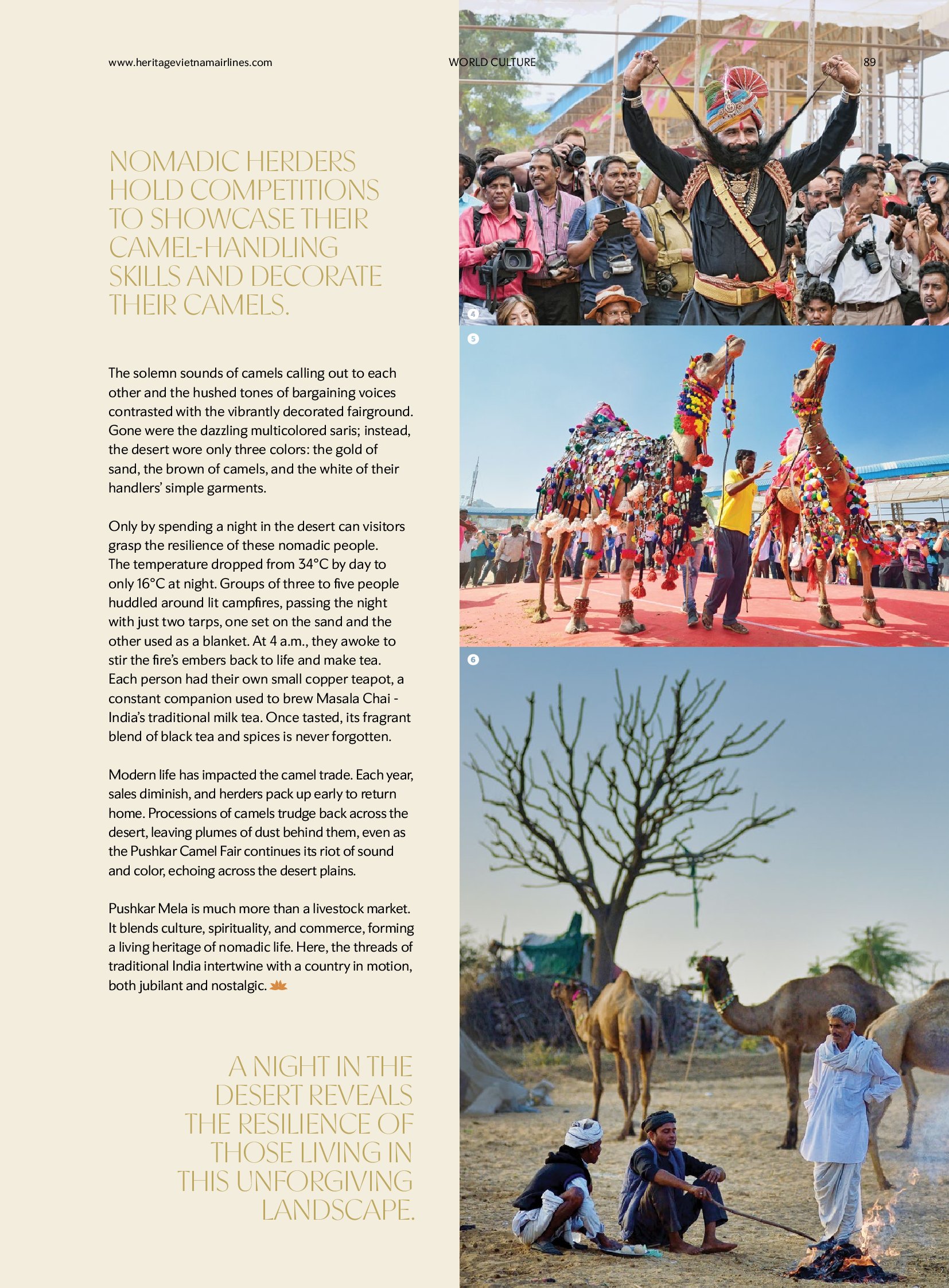 www.heritagevietnamairlines.com WORLD CULTURE 89

NOMADIC HERDERS HOLD COMPETITIONS TO SHOWCASE THEIR CAMEL-HANDLING SKILLS AND DECORATE THEIR CAMELS.

The solemn sounds of camels calling out to each other and the hushed tones of bargaining voices contrasted with the vibrantly decorated fairground. Gone were the dazzling multicolored saris; instead, the desert wore only three colors: the gold of sand, the brown of camels, and the white of their handlers' simple garments.

Only by spending a night in the desert can visitors grasp the resilience of these nomadic people. The temperature dropped from 34°C by day to only 16°C at night. Groups of three to five people huddled around lit campfires, passing the night with just two tarps, one set on the sand and the other used as a blanket. At 4 a.m., they awoke to stir the fire's embers back to life and make tea. Each person had their own small copper teapot, a constant companion used to brew Masala Chai - India's traditional milk tea. Once tasted, its fragrant blend of black tea and spices is never forgotten.

Modern life has impacted the camel trade. Each year, sales diminish, and herders pack up early to return home. Processions of camels trudge back across the desert, leaving plumes of dust behind them, even as the Pushkar Camel Fair continues its riot of sound and color, echoing across the desert plains.

Pushkar Mela is much more than a livestock market. It blends culture, spirituality, and commerce, forming a living heritage of nomadic life. Here, the threads of traditional India intertwine with a country in motion, both jubilant and nostalgic.

A NIGHT IN THE DESERT REVEALS THE RESILIENCE OF THOSE LIVING IN THIS UNFORGIVING LANDSCAPE.

4

5

6